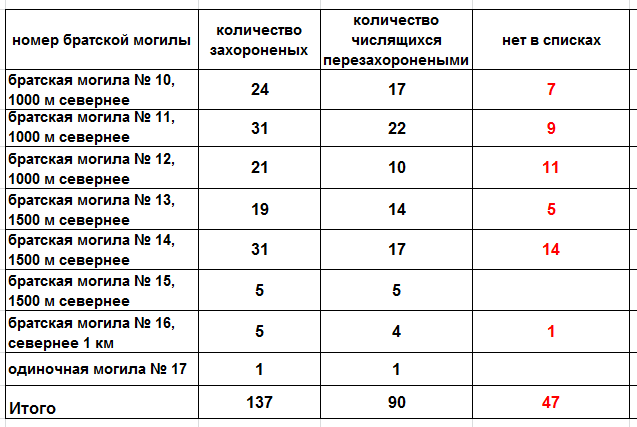 | номер братской могилы | количество захороненых | количество числящихся перезахоронеными | нет в списках |
|---|---|---|---|
| братская могила № 10, 1000 м севернее | 24 | 17 | 7 |
| братская могила № 11, 1000 м севернее | 31 | 22 | 9 |
| братская могила № 12, 1000 м севернее | 21 | 10 | 11 |
| братская могила № 13, 1500 м севернее | 19 | 14 | 5 |
| братская могила № 14, 1500 м севернее | 31 | 17 | 14 |
| братская могила № 15, 1500 м севернее | 5 | 5 | |
| братская могила № 16, севернее 1 км | 5 | 4 | 1 |
| одиночная могила № 17 | 1 | 1 | |
| Итого | 137 | 90 | 47 |